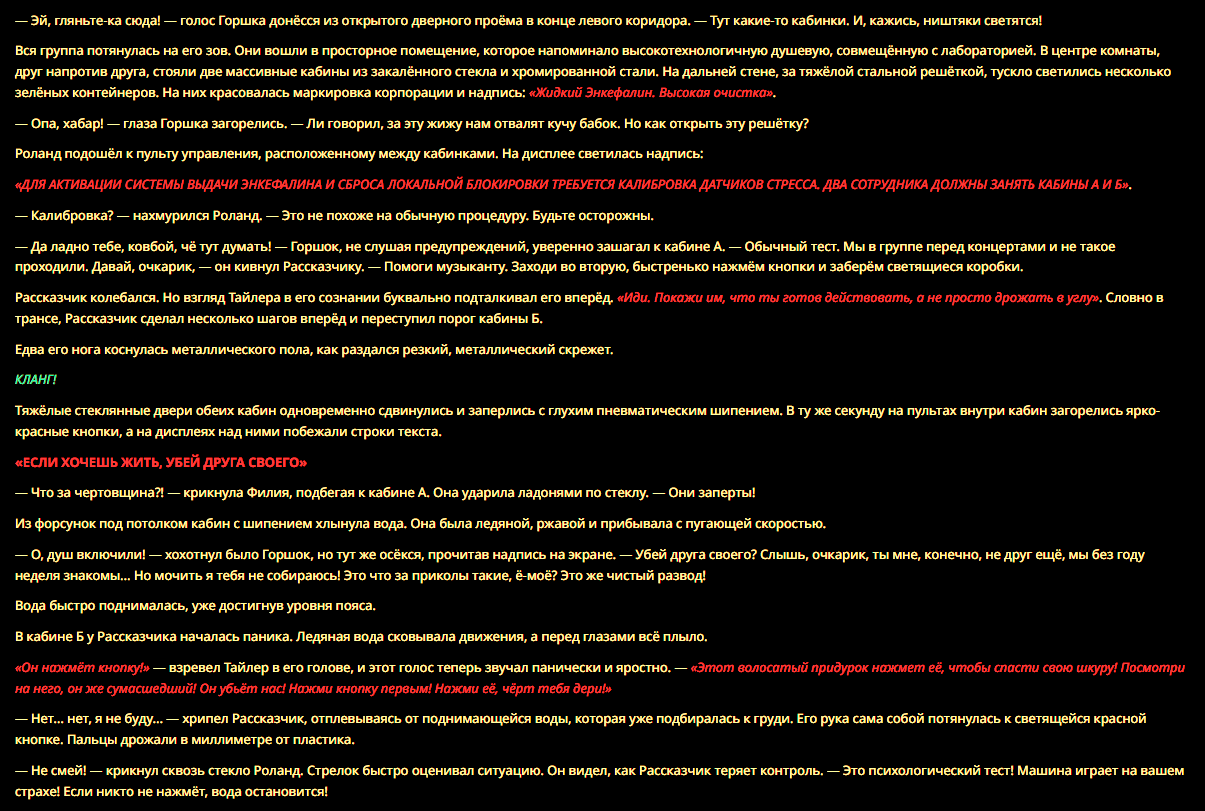 — Эй, гляньте-ка сюда! — голос Горшка донёсся из открытого дверного проёма в конце левого коридора. — Тут какие-то кабинки. И, кажись, ништяки светятся!

Вся группа потянулась на его зов. Они вошли в просторное помещение, которое напоминало высокотехнологичную душевую, совмещённую с лабораторией. В центре комнаты, друг напротив друга, стояли две массивные кабины из закалённого стекла и хромированной стали. На дальней стене, за тяжёлой стальной решёткой, тускло светились несколько зелёных контейнеров. На них красовалась маркировка корпорации и надпись: «Жидкий Энкефалин. Высокая очистка».

— Опа, хабар! — глаза Горшка загорелись. — Ли говорил, за эту жижу нам отвалят кучу бабок. Но как открыть эту решётку?

Роланд подошёл к пульту управления, расположенному между кабинками. На дисплее светилась надпись:

«ДЛЯ АКТИВАЦИИ СИСТЕМЫ ВЫДАЧИ ЭНКЕФАЛИНА И СБРОСА ЛОКАЛЬНОЙ БЛОКИРОВКИ ТРЕБУЕТСЯ КАЛИБРОВКА ДАТЧИКОВ СТРЕССА. ДВА СОТРУДНИКА ДОЛЖНЫ ЗАНЯТЬ КАБИНЫ А И Б».

— Калибровка? — нахмурился Роланд. — Это не похоже на обычную процедуру. Будьте осторожны.

— Да ладно тебе, ковбой, чё тут думать! — Горшок, не слушая предупреждений, уверенно зашагал к кабине А. — Обычный тест. Мы в группе перед концертами и не такое проходили. Давай, очкарик, — он кивнул Рассказчику. — Помоги музыканту. Заходи во вторую, быстренько нажмём кнопки и заберём светящиеся коробки.

Рассказчик колебался. Но взгляд Тайлера в его сознании буквально подталкивал его вперёд. «Иди. Покажи им, что ты готов действовать, а не просто дрожать в углу». Словно в трансе, Рассказчик сделал несколько шагов вперёд и переступил порог кабины Б.

Едва его нога коснулась металлического пола, как раздался резкий, металлический скрежет.

КЛАНГ!

Тяжёлые стеклянные двери обеих кабин одновременно сдвинулись и заперлись с глухим пневматическим шипением. В ту же секунду на пультах внутри кабин загорелись ярко-красные кнопки, а на дисплеях над ними побежали строки текста.

«ЕСЛИ ХОЧЕШЬ ЖИТЬ, УБЕЙ ДРУГА СВОЕГО»

— Что за чертовщина?! — крикнула Филия, подбегая к кабине А. Она ударила ладонями по стеклу. — Они заперты!

Из форсунок под потолком кабин с шипением хлынула вода. Она была ледяной, ржавой и прибывала с пугающей скоростью.

— О, душ включили! — хохотнул было Горшок, но тут же осёкся, прочитав надпись на экране. — Убей друга своего? Слышь, очкарик, ты мне, конечно, не друг ещё, мы без году неделя знакомы... Но мочить я тебя не собираюсь! Это что за приколы такие, ё-моё? Это же чистый развод!

Вода быстро поднималась, уже достигнув уровня пояса.

В кабине Б у Рассказчика началась паника. Ледяная вода сковывала движения, а перед глазами всё плыло.

«Он нажмёт кнопку!» — взревел Тайлер в его голове, и этот голос теперь звучал панически и яростно. — «Этот волосатый придурок нажмет её, чтобы спасти свою шкуру! Посмотри на него, он же сумасшедший! Он убьёт нас! Нажми кнопку первым! Нажми её, чёрт тебя дери!»

— Нет... нет, я не буду... — хрипел Рассказчик, отплевываясь от поднимающейся воды, которая уже подбиралась к груди. Его рука сама собой потянулась к светящейся красной кнопке. Пальцы дрожали в миллиметре от пластика.

— Не смей! — крикнул сквозь стекло Роланд. Стрелок быстро оценивал ситуацию. Он видел, как Рассказчик теряет контроль. — Это психологический тест! Машина играет на вашем страхе! Если никто не нажмёт, вода остановится!